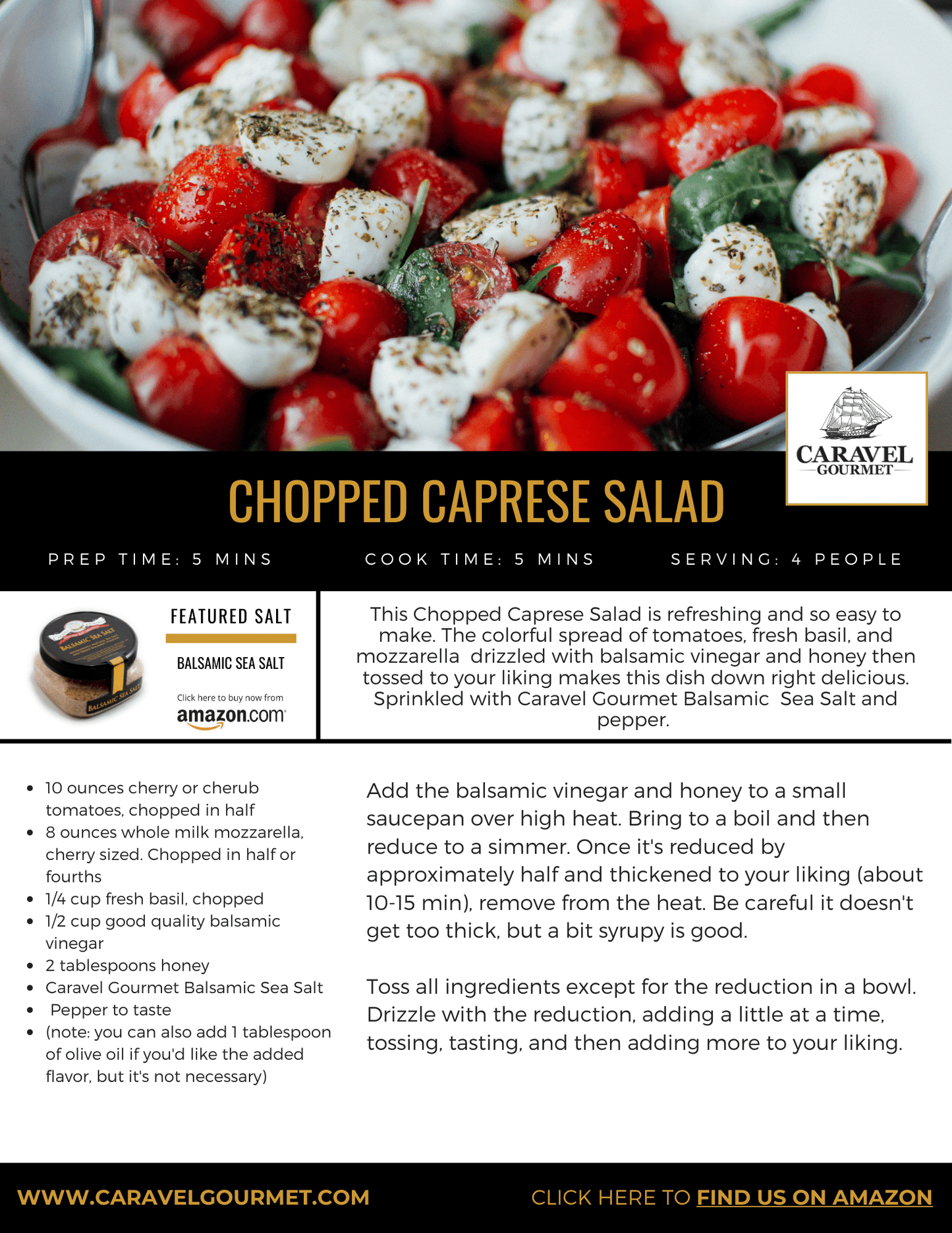 CARAVEL
GOURMET

CHOPPED CAPRESE SALAD

PREP TIME: 5 MINS

COOK TIME: 5 MINS

SERVING: 4 PEOPLE

BALSAMIC SEA SALT

BALSAMIC SEA SALT

FEATURED SALT

BALSAMIC SEA SALT

Click here to buy now from
amazon.com

This Chopped Caprese Salad is refreshing and so easy to make. The colorful spread of tomatoes, fresh basil, and mozzarella drizzled with balsamic vinegar and honey then tossed to your liking makes this dish down right delicious. Sprinkled with Caravel Gourmet Balsamic Sea Salt and pepper.

- 10 ounces cherry or cherub tomatoes, chopped in half
- 8 ounces whole milk mozzarella, cherry sized. Chopped in half or fourths
- 1/4 cup fresh basil, chopped
- 1/2 cup good quality balsamic vinegar
- 2 tablespoons honey
- Caravel Gourmet Balsamic Sea Salt
- Pepper to taste
- (note: you can also add 1 tablespoon of olive oil if you'd like the added flavor, but it's not necessary)

Add the balsamic vinegar and honey to a small saucepan over high heat. Bring to a boil and then reduce to a simmer. Once it's reduced by approximately half and thickened to your liking (about 10-15 min), remove from the heat. Be careful it doesn't get too thick, but a bit syrupy is good.

Toss all ingredients except for the reduction in a bowl. Drizzle with the reduction, adding a little at a time, tossing, tasting, and then adding more to your liking.

WWW.CARAVELGOURMET.COM

CLICK HERE TO FIND US ON AMAZON